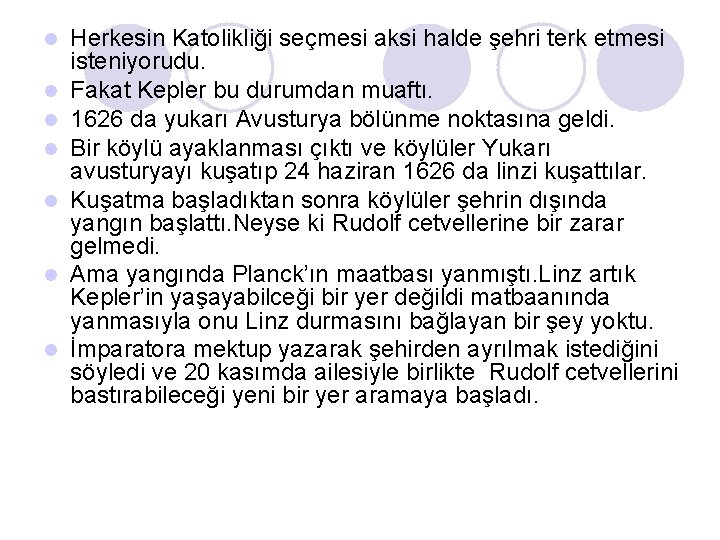 Herkesin Katolikliği seçmesi aksi halde şehri terk etmesi isteniyorudu.

Fakat Kepler bu durumdan muaftı.

1626 da yukarı Avusturya bölünme noktasına geldi.

Bir köylü ayaklanması çıktı ve köylüler Yukarı avusturyayı kuşatıp 24 haziran 1626 da linzi kuşattılar.

Kuşatma başladıktan sonra köylüler şehrin dışında yangın başlattı.Neyse ki Rudolf cetvellerine bir zarar gelmedi.

Ama yangında Planck'ın maatbası yanmıştı.Linz artık Kepler'in yaşayabilceği bir yer değildi matbaanında yanmasıyla onu Linz durmasını bağlayan bir şey yoktu.

İmparatora mektup yazarak şehirden ayrılmak istediğini söyledi ve 20 kasımda ailesiyle birlikte Rudolf cetvellerini bastırabileceği yeni bir yer aramaya başladı.